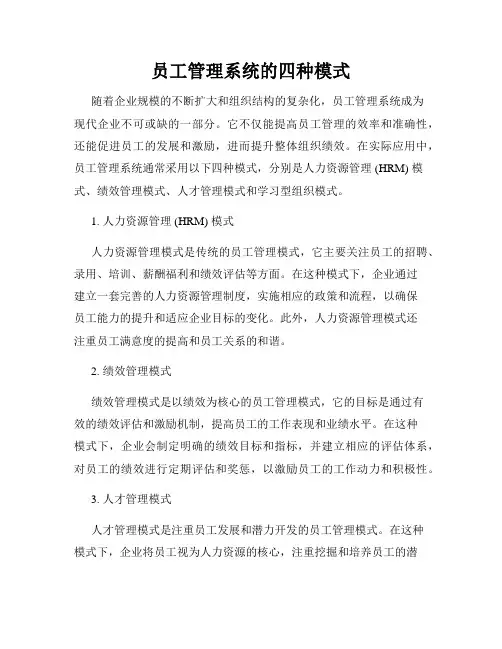 员工管理系统的四种模式

随着企业规模的不断扩大和组织结构的复杂化，员工管理系统成为现代企业不可或缺的一部分。它不仅能提高员工管理的效率和准确性，还能促进员工的发展和激励，进而提升整体组织绩效。在实际应用中，员工管理系统通常采用以下四种模式，分别是人力资源管理 (HRM) 模式、绩效管理模式、人才管理模式和学习型组织模式。

1. 人力资源管理 (HRM) 模式

人力资源管理模式是传统的员工管理模式，它主要关注员工的招聘、录用、培训、薪酬福利和绩效评估等方面。在这种模式下，企业通过建立一套完善的人力资源管理制度，实施相应的政策和流程，以确保员工能力的提升和适应企业目标的变化。此外，人力资源管理模式还注重员工满意度的提高和员工关系的和谐。

2. 绩效管理模式

绩效管理模式是以绩效为核心的员工管理模式，它的目标是通过有效的绩效评估和激励机制，提高员工的工作表现和业绩水平。在这种模式下，企业会制定明确的绩效目标和指标，并建立相应的评估体系，对员工的绩效进行定期评估和奖惩，以激励员工的工作动力和积极性。

3. 人才管理模式

人才管理模式是注重员工发展和潜力开发的员工管理模式。在这种模式下，企业将员工视为人力资源的核心，注重挖掘和培养员工的潜